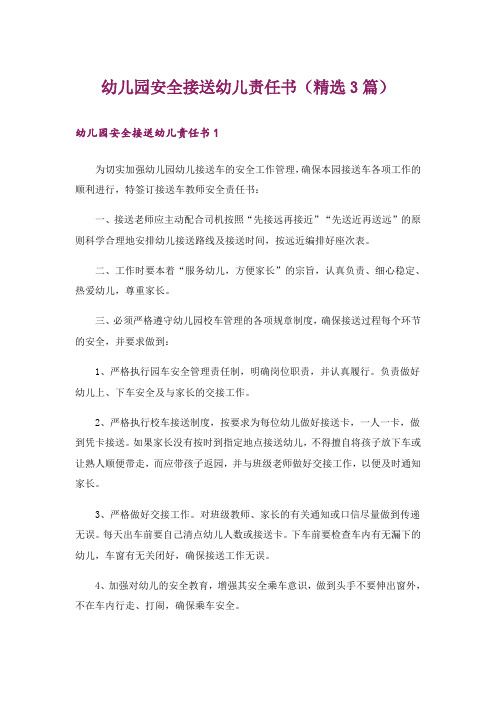 幼儿园安全接送幼儿责任书（精选 3 篇）

幼儿园安全接送幼儿责任书 1

为切实加强幼儿园幼儿接送车的安全工作管理，确保本园接送车各项工作的顺利进行，特签订接送车教师安全责任书：

一、接送老师应主动配合司机按照“先接远再接近”“先送近再送远”的原则科学合理地安排幼儿接送路线及接送时间，按远近编排好座次表。

二、工作时要本着“服务幼儿，方便家长”的宗旨，认真负责、细心稳定、热爱幼儿，尊重家长。

三、必须严格遵守幼儿园校车管理的各项规章制度，确保接送过程每个环节的安全，并要求做到：

1、严格执行园车安全管理责任制，明确岗位职责，并认真履行。负责做好幼儿上、下车安全及与家长的交接工作。

2、严格执行校车接送制度，按要求为每位幼儿做好接送卡，一人一卡，做到凭卡接送。如果家长没有按时到指定地点接送幼儿，不得擅自将孩子放下车或让熟人顺便带走，而应带孩子返园，并与班级老师做好交接工作，以便及时通知家长。

3、严格做好交接工作。对班级教师、家长的有关通知或口信尽量做到传递无误。每天出车前要自己清点幼儿人数或接送卡。下车前要检查车内有无漏下的幼儿，车窗有无关闭好，确保接送工作无误。

4、加强对幼儿的安全教育，增强其安全乘车意识，做到头手不要伸出窗外，不在车内行走、打闹，确保乘车安全。